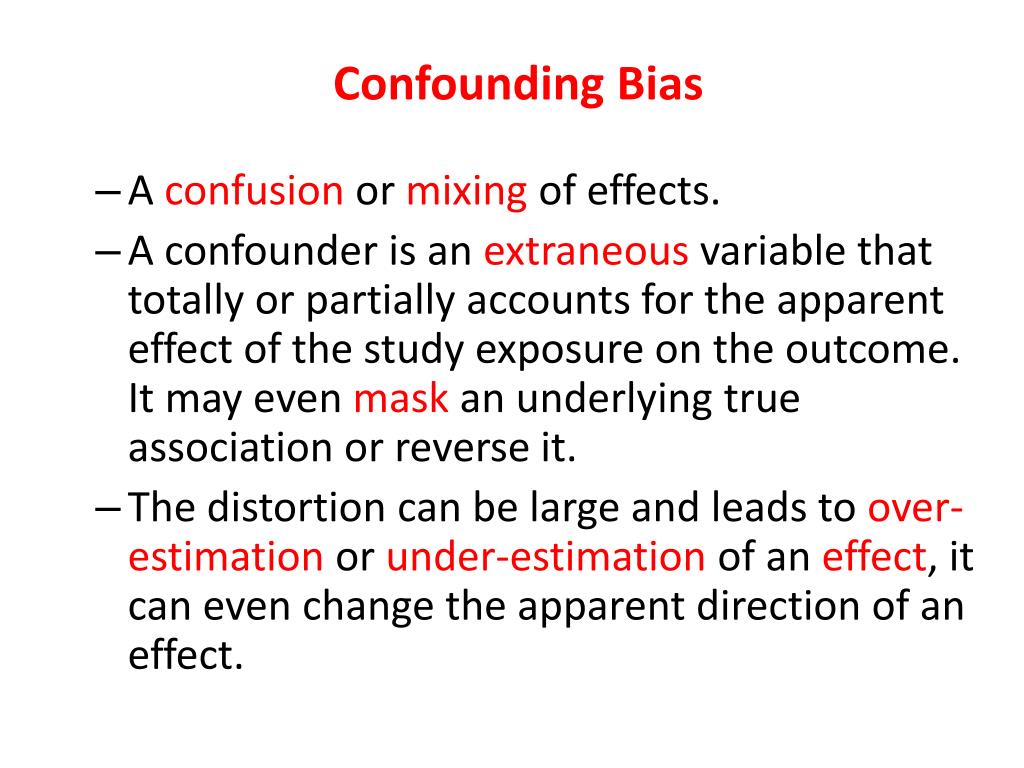 Confounding Bias

– A confusion or mixing of effects.

– A confounder is an extraneous variable that totally or partially accounts for the apparent effect of the study exposure on the outcome. It may even mask an underlying true association or reverse it.

– The distortion can be large and leads to over-estimation or under-estimation of an effect, it can even change the apparent direction of an effect.